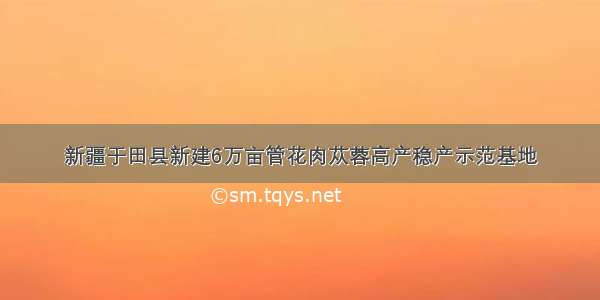 新疆于田县新建6万亩管花肉苁蓉高产稳产示范基地

©sm.tqys.net